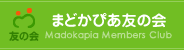 友の会

まどかぴあ友の会
Madokapia Members Club